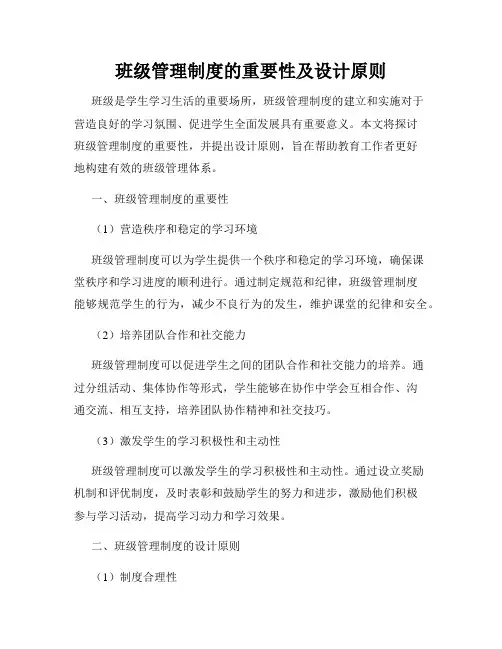 班级管理制度的重要性及设计原则

班级是学生学习生活的重要场所，班级管理制度的建立和实施对于营造良好的学习氛围、促进学生全面发展具有重要意义。本文将探讨班级管理制度的重要性，并提出设计原则，旨在帮助教育工作者更好地构建有效的班级管理体系。

一、班级管理制度的重要性

（1）营造秩序和稳定的学习环境

班级管理制度可以为学生提供一个秩序和稳定的学习环境，确保课堂秩序和学习进度的顺利进行。通过制定规范和纪律，班级管理制度能够规范学生的行为，减少不良行为的发生，维护课堂的纪律和安全。

（2）培养团队合作和社交能力

班级管理制度可以促进学生之间的团队合作和社交能力的培养。通过分组活动、集体协作等形式，学生能够在协作中学会互相合作、沟通交流、相互支持，培养团队协作精神和社交技巧。

（3）激发学生的学习积极性和主动性

班级管理制度可以激发学生的学习积极性和主动性。通过设立奖励机制和评优制度，及时表彰和鼓励学生的努力和进步，激励他们积极参与学习活动，提高学习动力和学习效果。

二、班级管理制度的设计原则

（1）制度合理性